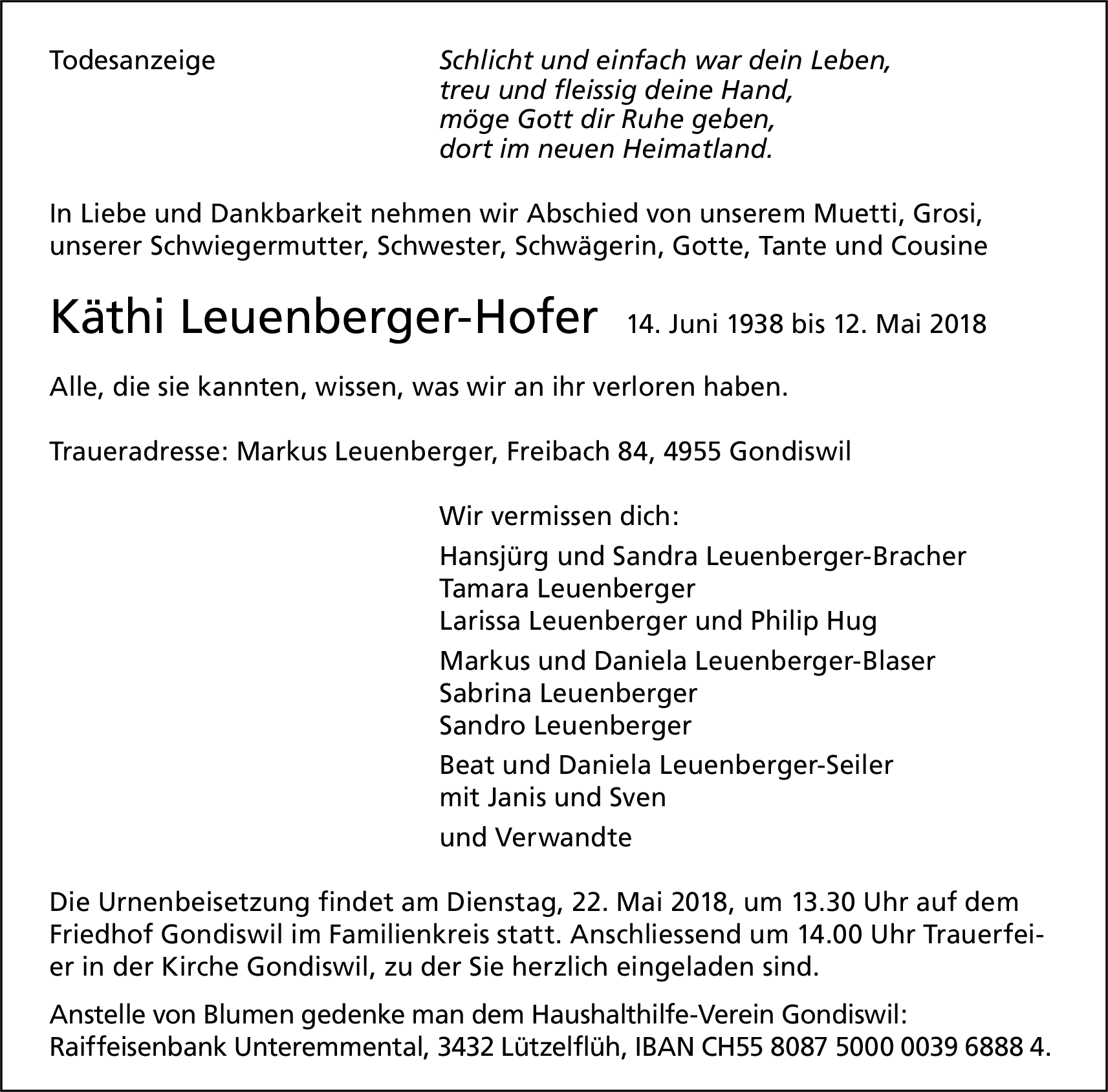 Todesanzeige

Schlicht und einfach war dein Leben,
treu und fleissig deine Hand,
möge Gott dir Ruhe geben,
dort im neuen Heimatland.

In Liebe und Dankbarkeit nehmen wir Abschied von unserem Muetti, Grosi, unserer Schwiegermutter, Schwester, Schwägerin, Gotte, Tante und Cousine

Käthi Leuenberger-Hofer 14. Juni 1938 bis 12. Mai 2018

Alle, die sie kannten, wissen, was wir an ihr verloren haben.

Traueradresse: Markus Leuenberger, Freibach 84, 4955 Gondiswil

Wir vermissen dich:

Hansjürg und Sandra Leuenberger-Bracher
Tamara Leuenberger
Larissa Leuenberger und Philip Hug

Markus und Daniela Leuenberger-Blaser
Sabrina Leuenberger
Sandro Leuenberger

Beat und Daniela Leuenberger-Seiler
mit Janis und Sven

und Verwandte

Die Urnenbeisetzung findet am Dienstag, 22. Mai 2018, um 13.30 Uhr auf dem Friedhof Gondiswil im Familienkreis statt. Anschliessend um 14.00 Uhr Trauerfeier in der Kirche Gondiswil, zu der Sie herzlich eingeladen sind.

Anstelle von Blumen gedenke man dem Haushalthilfe-Verein Gondiswil: Raiffeisenbank Unteremmental, 3432 Lützelflüh, IBAN CH55 8087 5000 0039 6888 4.